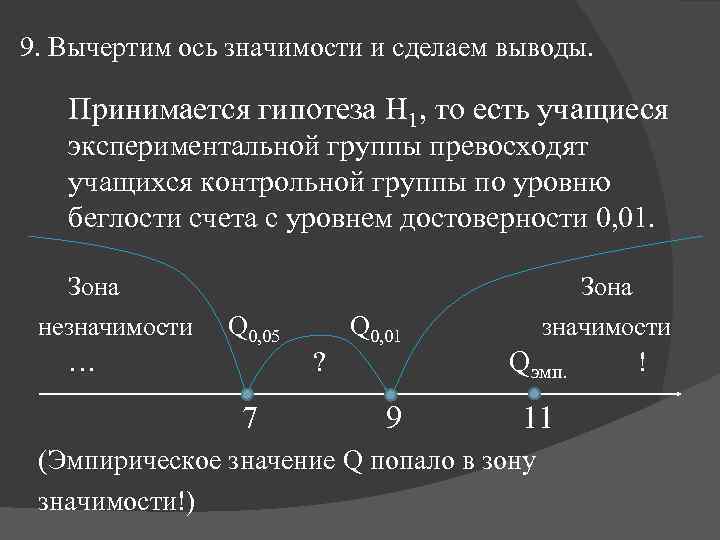 9. Вычертим ось значимости и сделаем выводы.

Принимается гипотеза $H_1$, то есть учащиеся экспериментальной группы превосходят учащихся контрольной группы по уровню беглости счета с уровнем достоверности 0,01.

Зона незначимости …

$Q_{0,05}$

?

$Q_{0,01}$

Зона значимости

$Q_{эмп.}$

!

7

9

11

(Эмпирическое значение Q попало в зону значимости!)